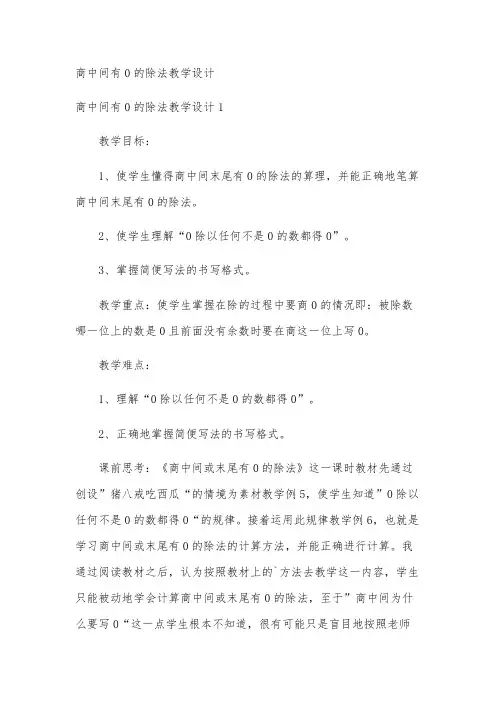 商中间有0的除法教学设计

商中间有0的除法教学设计1

教学目标：

1、使学生懂得商中间末尾有0的除法的算理，并能正确地笔算商中间末尾有0的除法。

2、使学生理解“0除以任何不是0的数都得0”。

3、掌握简便写法的书写格式。

教学重点：使学生掌握在除的过程中要商0的情况即：被除数哪一位上的数是0且前面没有余数时要在商这一位上写0。

教学难点：

1、理解“0除以任何不是0的数都得0”。

2、正确地掌握简便写法的书写格式。

课前思考：《商中间或末尾有0的除法》这一课时教材先通过创设”猪八戒吃西瓜“的情境为素材教学例5，使学生知道”0除以任何不是0的数都得0“的规律。接着运用此规律教学例6，也就是学习商中间或末尾有0的除法的计算方法，并能正确进行计算。我通过阅读教材之后，认为按照教材上的`方法去教学这一内容，学生只能被动地学会计算商中间或末尾有0的除法，至于”商中间为什么要写0“这一点学生根本不知道，很有可能只是盲目地按照老师